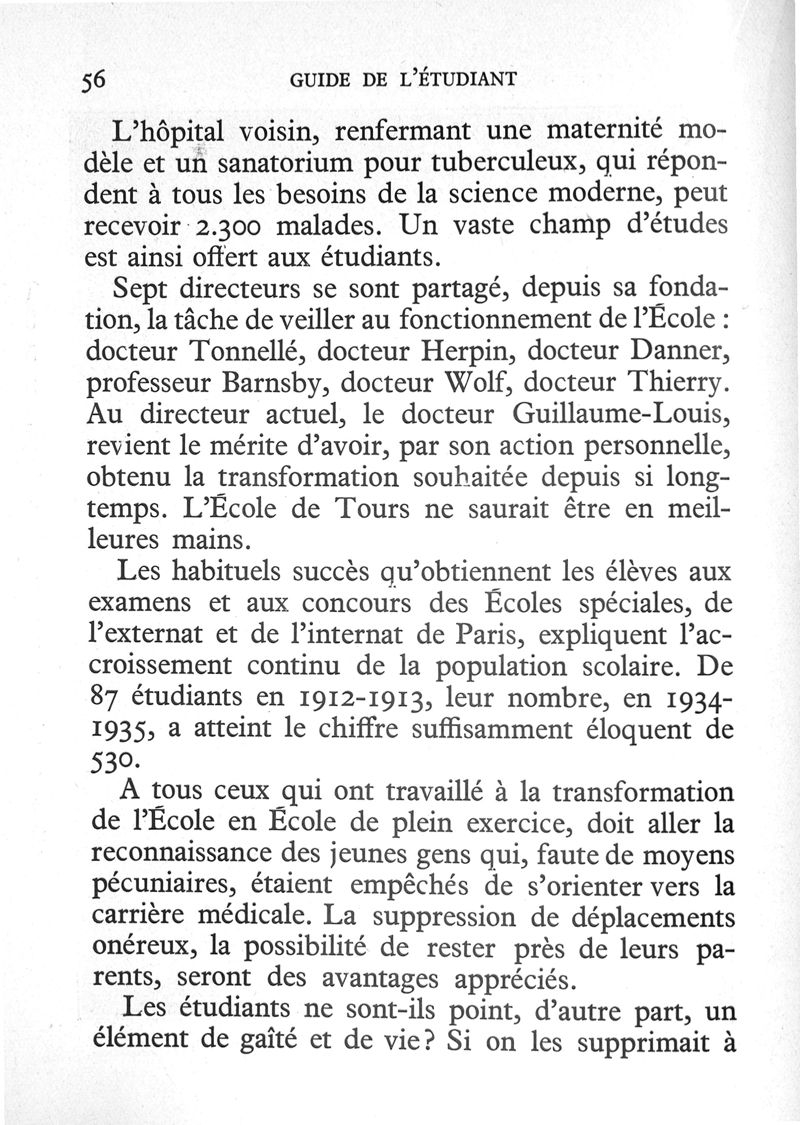 56 GUIDE DE L'ÉTUDIANT

L'hôpital voisin, renfermant une maternité modèle et un sanatorium pour tuberculeux, qui répondent à tous les besoins de la science moderne, peut recevoir 2.300 malades. Un vaste champ d'études est ainsi offert aux étudiants.

Sept directeurs se sont partagé, depuis sa fondation, la tâche de veiller au fonctionnement de l'École : docteur Tonnellé, docteur Herpin, docteur Danner, professeur Barnsby, docteur Wolf, docteur Thierry. Au directeur actuel, le docteur Guillaume-Louis, revient le mérite d'avoir, par son action personnelle, obtenu la transformation souhaitée depuis si longtemps. L'École de Tours ne saurait être en meilleures mains.

Les habituels succès qu'obtiennent les élèves aux examens et aux concours des Écoles spéciales, de l'externat et de l'internat de Paris, expliquent l'accroissement continu de la population scolaire. De 87 étudiants en 1912-1913, leur nombre, en 1934-1935, a atteint le chiffre suffisamment éloquent de 530.

A tous ceux qui ont travaillé à la transformation de l'École en École de plein exercice, doit aller la reconnaissance des jeunes gens qui, faute de moyens pécuniaires, étaient empêchés de s'orienter vers la carrière médicale. La suppression de déplacements onéreux, la possibilité de rester près de leurs parents, seront des avantages appréciés.

Les étudiants ne sont-ils point, d'autre part, un élément de gaîté et de vie? Si on les supprimait à